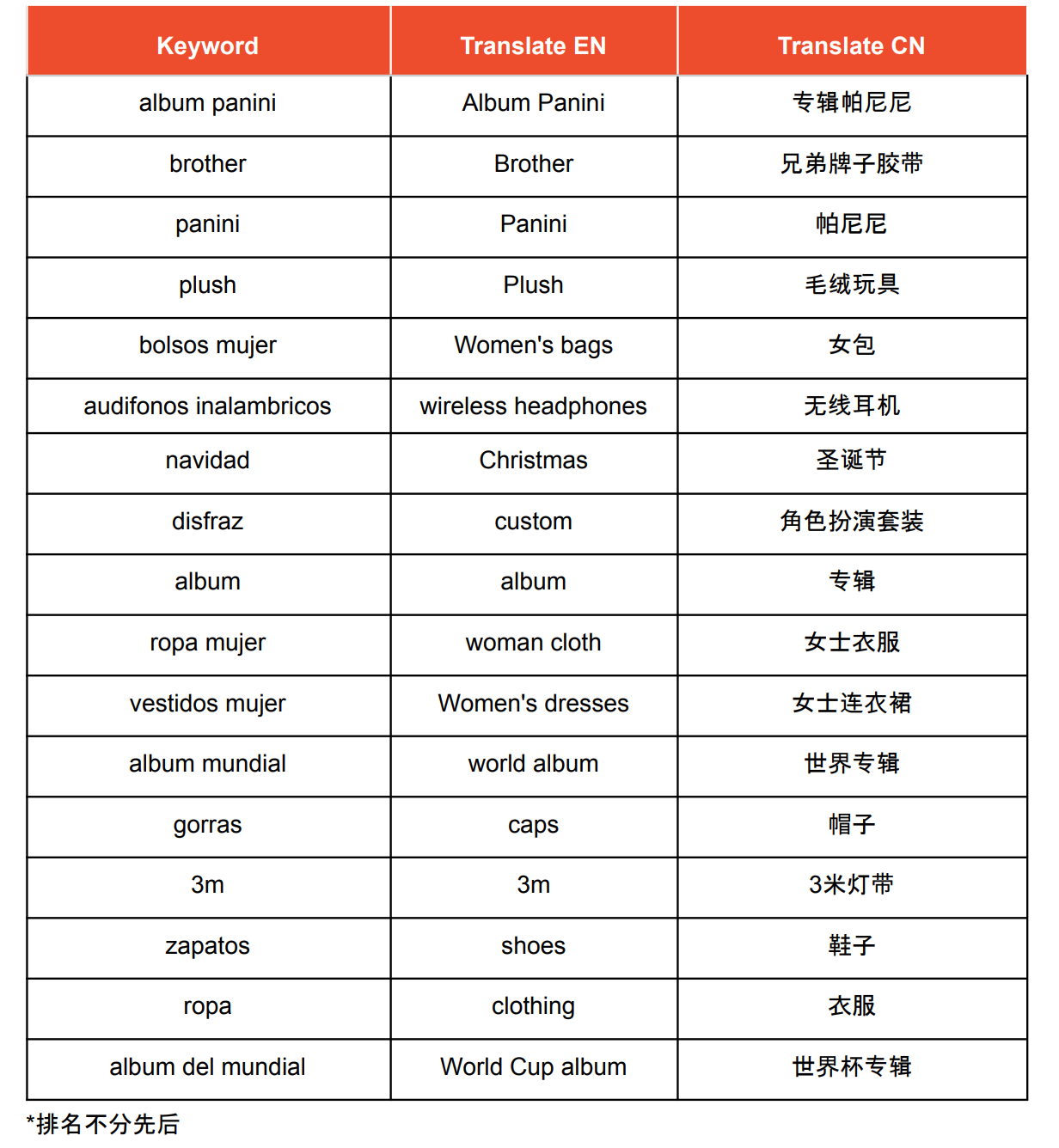 | Keyword | Translate EN | Translate CN |
|---|---|---|
| album panini | Album Panini | 专辑帕尼尼 |
| brother | Brother | 兄弟牌子胶带 |
| panini | Panini | 帕尼尼 |
| plush | Plush | 毛绒玩具 |
| bolsos mujer | Women's bags | 女包 |
| audifonos inalambricos | wireless headphones | 无线耳机 |
| navidad | Christmas | 圣诞节 |
| disfraz | custom | 角色扮演套装 |
| album | album | 专辑 |
| ropa mujer | woman cloth | 女士衣服 |
| vestidos mujer | Women's dresses | 女士连衣裙 |
| album mundial | world album | 世界专辑 |
| gorras | caps | 帽子 |
| 3m | 3m | 3米灯带 |
| zapatos | shoes | 鞋子 |
| ropa | clothing | 衣服 |
| album del mundial | World Cup album | 世界杯专辑 |

*排名不分先后